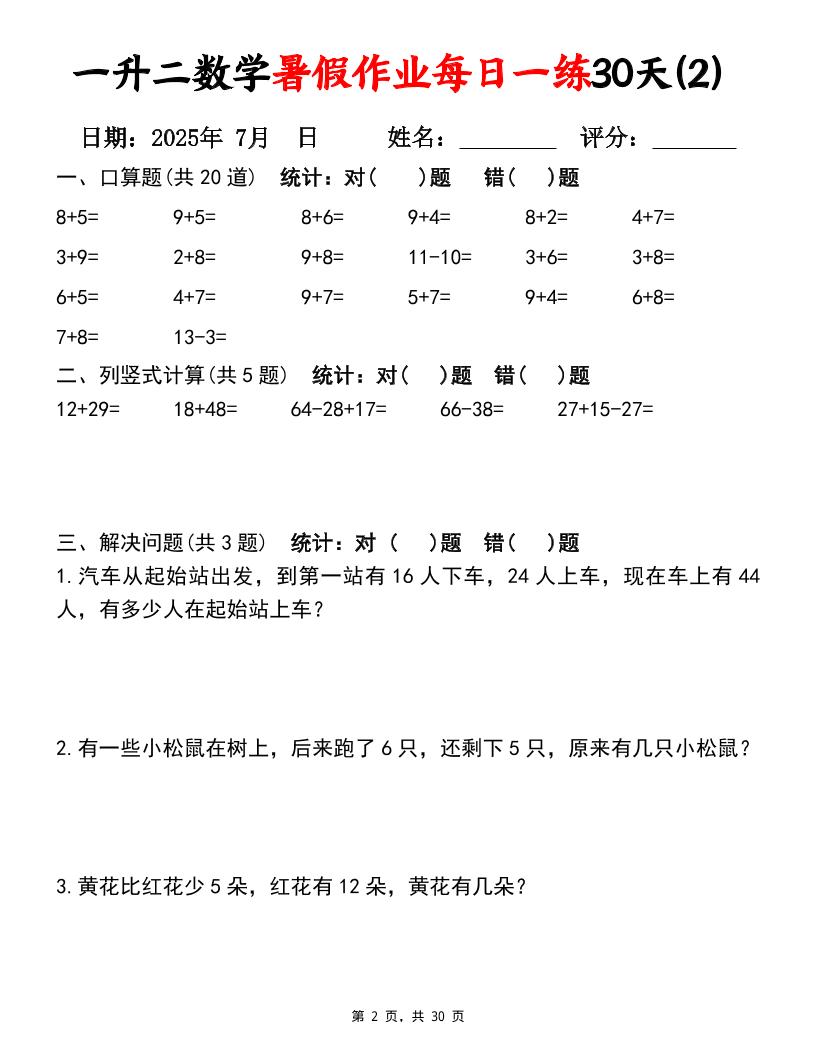 一升二数学暑假作业每日一练30天(2)

日期：2025年 7月 日 姓名：________ 评分：_______

一、口算题(共20道) 统计：对( )题 错( )题

8+5= 9+5= 8+6= 9+4= 8+2= 4+7=

3+9= 2+8= 9+8= 11-10= 3+6= 3+8=

6+5= 4+7= 9+7= 5+7= 9+4= 6+8=

7+8= 13-3=

二、列竖式计算(共5题) 统计：对( )题 错( )题

12+29= 18+48= 64-28+17= 66-38= 27+15-27=

三、解决问题(共3题) 统计：对 ( )题 错( )题

1.汽车从起始站出发，到第一站有16人下车，24人上车，现在车上有44人，有多少人在起始站上车?

2.有一些小松鼠在树上，后来跑了6只，还剩下5只，原来有几只小松鼠?

3.黄花比红花少5朵，红花有12朵，黄花有几朵?

第 2 页，共 30 页